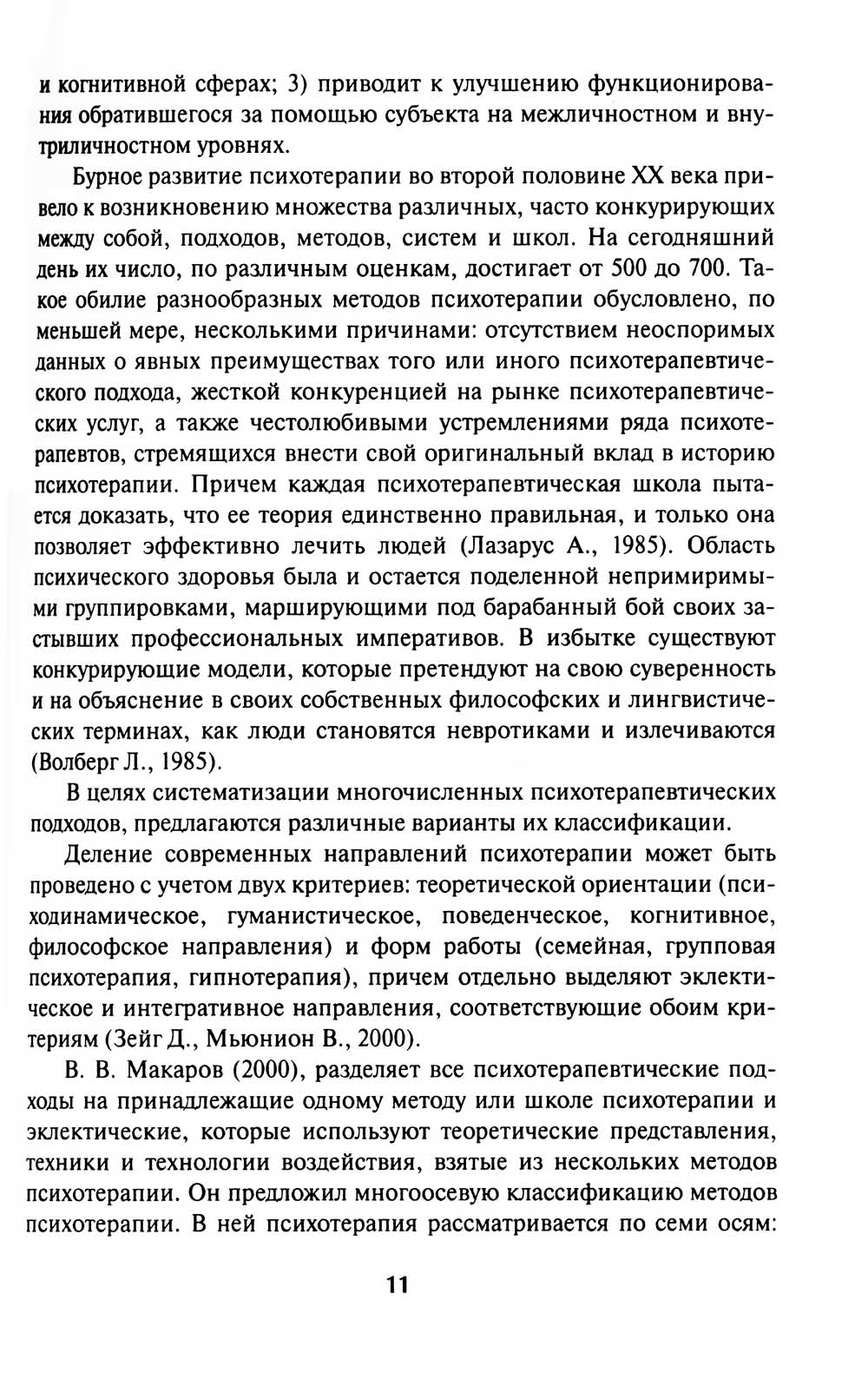 и когнитивной сферах; 3) приводит к улучшению функционирования обратившегося за помощью субъекта на межличностном и внутриличностном уровнях.

Бурное развитие психотерапии во второй половине XX века привело к возникновению множества различных, часто конкурирующих между собой, подходов, методов, систем и школ. На сегодняшний день их число, по различным оценкам, достигает от 500 до 700. Такое обилие разнообразных методов психотерапии обусловлено, по меньшей мере, несколькими причинами: отсутствием неоспоримых данных о явных преимуществах того или иного психотерапевтического подхода, жесткой конкуренцией на рынке психотерапевтических услуг, а также честолюбивыми устремлениями ряда психотерапевтов, стремящихся внести свой оригинальный вклад в историю психотерапии. Причем каждая психотерапевтическая школа пытается доказать, что ее теория единственно правильная, и только она позволяет эффективно лечить людей (Лазарус А., 1985). Область психического здоровья была и остается поделенной непримиримыми группировками, марширующими под барабанный бой своих застывших профессиональных императивов. В избытке существуют конкурирующие модели, которые претендуют на свою суверенность и на объяснение в своих собственных философских и лингвистических терминах, как люди становятся невротиками и излечиваются (Волберг Л., 1985).

В целях систематизации многочисленных психотерапевтических подходов, предлагаются различные варианты их классификации.

Деление современных направлений психотерапии может быть проведено с учетом двух критериев: теоретической ориентации (психодинамическое, гуманистическое, поведенческое, когнитивное, философское направления) и форм работы (семейная, групповая психотерапия, гипнотерапия), причем отдельно выделяют эклектическое и интегративное направления, соответствующие обоим критериям (Зейг Д., Мьюнион В., 2000).

В. В. Макаров (2000), разделяет все психотерапевтические подходы на принадлежащие одному методу или школе психотерапии и эклектические, которые используют теоретические представления, техники и технологии воздействия, взятые из нескольких методов психотерапии. Он предложил многоосевую классификацию методов психотерапии. В ней психотерапия рассматривается по семи осям:

11